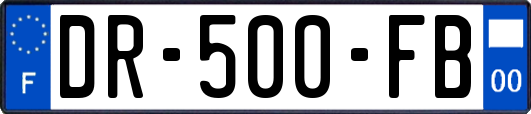 F
DR-500-FB
00